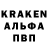 KRAKEN
АЛЬФА
ПВП